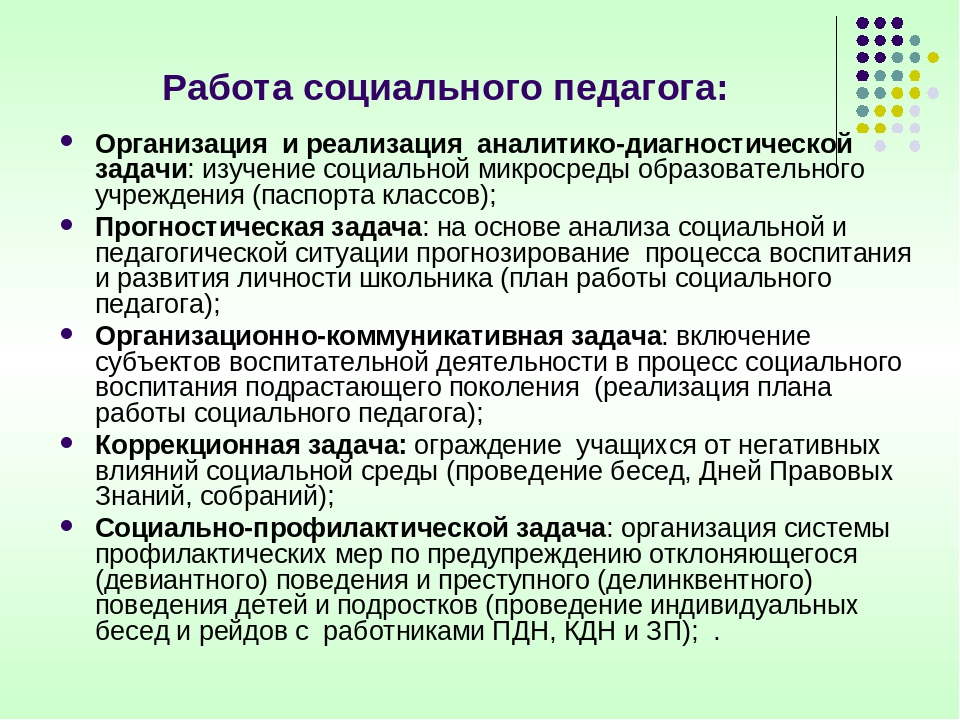 Работа социального педагога:

• Организация и реализация аналитико-диагностической задачи: изучение социальной микросреды образовательного учреждения (паспорта классов);

• Прогностическая задача: на основе анализа социальной и педагогической ситуации прогнозирование процесса воспитания и развития личности школьника (план работы социального педагога);

• Организационно-коммуникативная задача: включение субъектов воспитательной деятельности в процесс социального воспитания подрастающего поколения (реализация плана работы социального педагога);

• Коррекционная задача: ограждение учащихся от негативных влияний социальной среды (проведение бесед, Дней Правовых Знаний, собраний);

• Социально-профилактической задача: организация системы профилактических мер по предупреждению отклоняющегося (девиантного) поведения и преступного (делинквентного) поведения детей и подростков (проведение индивидуальных бесед и рейдов с работниками ПДН, КДН и ЗП); .